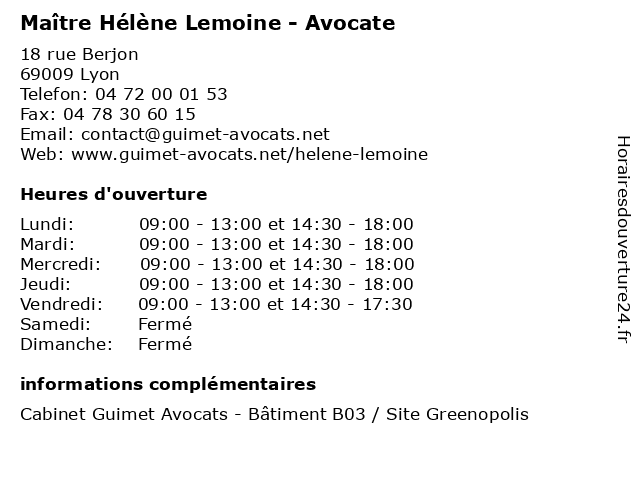 Maître Hélène Lemoine - Avocate

18 rue Berjon
69009 Lyon
Telefon: 04 72 00 01 53
Fax: 04 78 30 60 15
Email: contact@guimet-avocats.net
Web: www.guimet-avocats.net/helene-lemoine

Heures d'ouverture

| | |
|---|---|
| Lundi: | 09:00 - 13:00 et 14:30 - 18:00 |
| Mardi: | 09:00 - 13:00 et 14:30 - 18:00 |
| Mercredi: | 09:00 - 13:00 et 14:30 - 18:00 |
| Jeudi: | 09:00 - 13:00 et 14:30 - 18:00 |
| Vendredi: | 09:00 - 13:00 et 14:30 - 17:30 |
| Samedi: | Fermé |
| Dimanche: | Fermé |

informations complémentaires

Cabinet Guimet Avocats - Bâtiment B03 / Site Greenopolis

Horairesdouverture24.fr